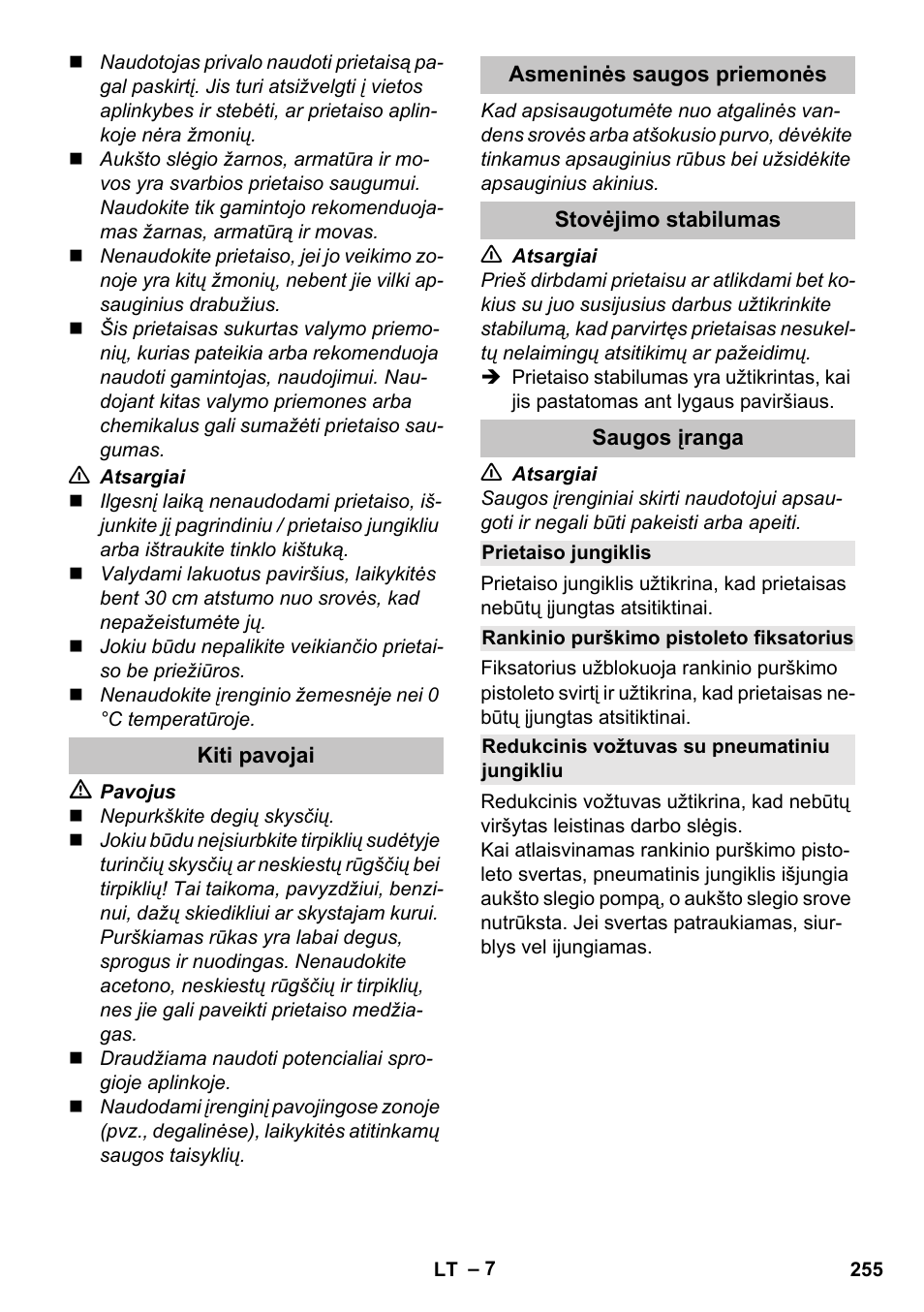 ■ Naudotojas privalo naudoti prietaisą pagal paskirtį. Jis turi atsižvelgti į vietos aplinkybes ir stebėti, ar prietaiso aplinkoje nėra žmonių.

■ Aukšto slėgio žarnos, armatūra ir movos yra svarbios prietaiso saugumui. Naudokite tik gamintojo rekomenduojamas žarnas, armatūrą ir movas.

■ Nenaudokite prietaiso, jei jo veikimo zonoje yra kitų žmonių, nebent jie vilki apsauginius drabužius.

■ Šis prietaisas sukurtas valymo priemonių, kurias pateikia arba rekomenduoja naudoti gamintojas, naudojimui. Naudojant kitas valymo priemones arba chemikalus gali sumažėti prietaiso saugumas.

⚠ Atsargiai

■ Ilgesnį laiką nenaudodami prietaiso, išjunkite jį pagrindiniu / prietaiso jungikliu arba ištraukite tinklo kištuką.

■ Valydami lakuotus paviršius, laikykitės bent 30 cm atstumo nuo srovės, kad nepažeistumėte jų.

■ Jokiu būdu nepalikite veikiančio prietaiso be priežiūros.

■ Nenaudokite įrenginio žemesnėje nei 0 °C temperatūroje.

Kiti pavojai

⚠ Pavojus

■ Nepurkškite degių skysčių.

■ Jokiu būdu neįsiurbkite tirpiklių sudėtyje turinčių skysčių ar neskiestų rūgščių bei tirpiklių! Tai taikoma, pavyzdžiui, benzinui, dažų skiedikliui ar skystajam kurui. Purškiamas rūkas yra labai degus, sprogus ir nuodingas. Nenaudokite acetono, neskiestų rūgščių ir tirpiklių, nes jie gali paveikti prietaiso medžiagas.

■ Draudžiama naudoti potencialiai sprogioje aplinkoje.

■ Naudodami įrenginį pavojingose zonoje (pvz., degalinėse), laikykitės atitinkamų saugos taisyklių.

Asmeninės saugos priemonės

Kad apsisaugotumėte nuo atgalinės vandens srovės arba atšokusio purvo, dėvėkite tinkamus apsauginius rūbus bei užsidėkite apsauginius akinius.

Stovėjimo stabilumas

⚠ Atsargiai

Prieš dirbdami prietaisu ar atlikdami bet kokius su juo susijusius darbus užtikrinkite stabilumą, kad parvirtęs prietaisas nesukeltų nelaimingų atsitikimų ar pažeidimų.

➔ Prietaiso stabilumas yra užtikrintas, kai jis pastatomas ant lygaus paviršiaus.

Saugos įranga

⚠ Atsargiai

Saugos įrenginiai skirti naudotojui apsaugoti ir negali būti pakeisti arba apeiti.

Prietaiso jungiklis

Prietaiso jungiklis užtikrina, kad prietaisas nebūtų įjungtas atsitiktinai.

Rankinio purškimo pistoleto fiksatorius

Fiksatorius užblokuoja rankinio purškimo pistoleto svirtį ir užtikrina, kad prietaisas nebūtų įjungtas atsitiktinai.

Redukcinis vožtuvas su pneumatiniu jungikliu

Redukcinis vožtuvas užtikrina, kad nebūtų viršytas leistinas darbo slėgis.
Kai atlaisvinamas rankinio purškimo pistoleto svertas, pneumatinis jungiklis išjungia aukšto slegio pompą, o aukšto slegio srove nutrūksta. Jei svertas patraukiamas, siurblys vel ijungiamas.

LT – 7

255